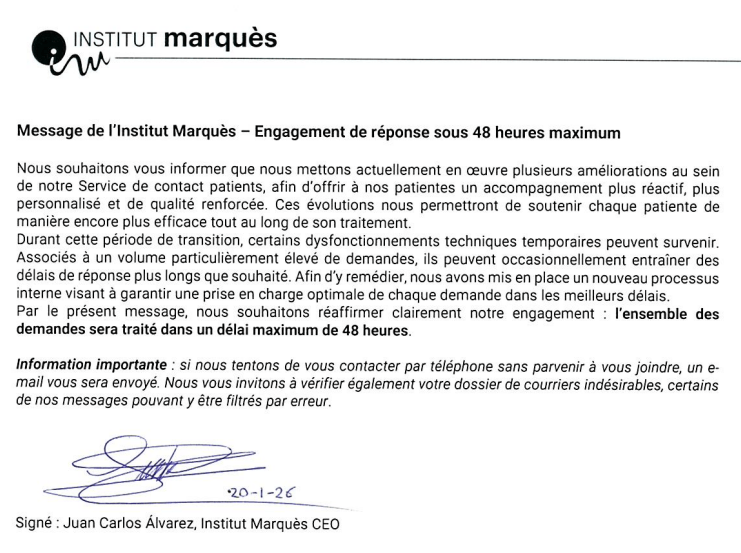 INSTITUT marquès

Message de l'Institut Marquès – Engagement de réponse sous 48 heures maximum

Nous souhaitons vous informer que nous mettons actuellement en œuvre plusieurs améliorations au sein de notre Service de contact patients, afin d'offrir à nos patientes un accompagnement plus réactif, plus personnalisé et de qualité renforcée. Ces évolutions nous permettront de soutenir chaque patiente de manière encore plus efficace tout au long de son traitement.
Durant cette période de transition, certains dysfonctionnements techniques temporaires peuvent survenir. Associés à un volume particulièrement élevé de demandes, ils peuvent occasionnellement entraîner des délais de réponse plus longs que souhaité. Afin d'y remédier, nous avons mis en place un nouveau processus interne visant à garantir une prise en charge optimale de chaque demande dans les meilleurs délais.
Par le présent message, nous souhaitons réaffirmer clairement notre engagement : l'ensemble des demandes sera traité dans un délai maximum de 48 heures.

Information importante : si nous tentons de vous contacter par téléphone sans parvenir à vous joindre, un e-mail vous sera envoyé. Nous vous invitons à vérifier également votre dossier de courriers indésirables, certains de nos messages pouvant y être filtrés par erreur.

20-1-26

Signé : Juan Carlos Álvarez, Institut Marquès CEO